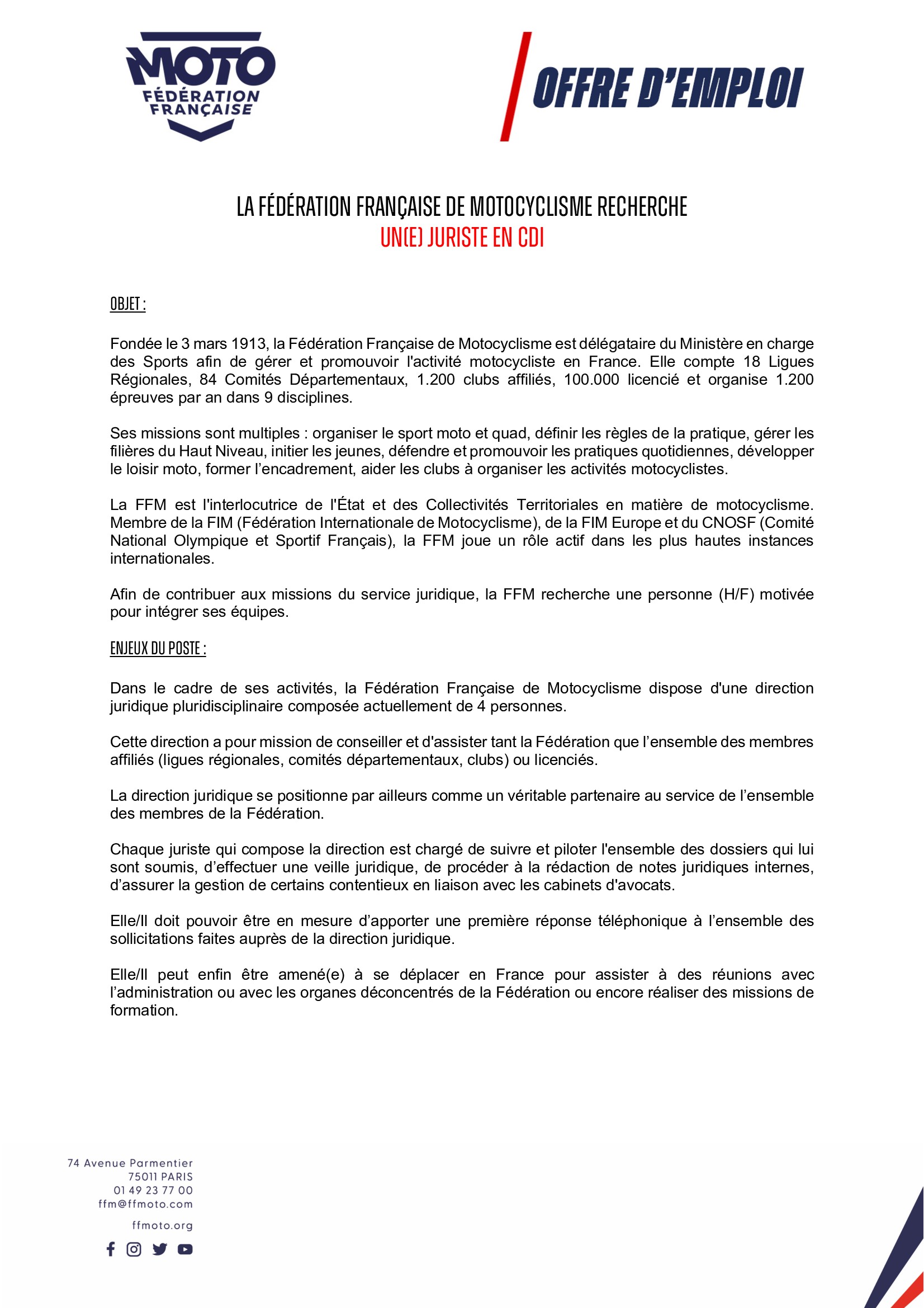 MOTO
FÉDÉRATION FRANÇAISE

OFFRE D'EMPLOI

LA FÉDÉRATION FRANÇAISE DE MOTOCYCLISME RECHERCHE
UN(E) JURISTE EN CDI

OBJET :

Fondée le 3 mars 1913, la Fédération Française de Motocyclisme est délégataire du Ministère en charge des Sports afin de gérer et promouvoir l'activité motocycliste en France. Elle compte 18 Ligues Régionales, 84 Comités Départementaux, 1.200 clubs affiliés, 100.000 licencié et organise 1.200 épreuves par an dans 9 disciplines.

Ses missions sont multiples : organiser le sport moto et quad, définir les règles de la pratique, gérer les filières du Haut Niveau, initier les jeunes, défendre et promouvoir les pratiques quotidiennes, développer le loisir moto, former l'encadrement, aider les clubs à organiser les activités motocyclistes.

La FFM est l'interlocutrice de l'État et des Collectivités Territoriales en matière de motocyclisme. Membre de la FIM (Fédération Internationale de Motocyclisme), de la FIM Europe et du CNOSF (Comité National Olympique et Sportif Français), la FFM joue un rôle actif dans les plus hautes instances internationales.

Afin de contribuer aux missions du service juridique, la FFM recherche une personne (H/F) motivée pour intégrer ses équipes.

ENJEUX DU POSTE :

Dans le cadre de ses activités, la Fédération Française de Motocyclisme dispose d'une direction juridique pluridisciplinaire composée actuellement de 4 personnes.

Cette direction a pour mission de conseiller et d'assister tant la Fédération que l'ensemble des membres affiliés (ligues régionales, comités départementaux, clubs) ou licenciés.

La direction juridique se positionne par ailleurs comme un véritable partenaire au service de l'ensemble des membres de la Fédération.

Chaque juriste qui compose la direction est chargé de suivre et piloter l'ensemble des dossiers qui lui sont soumis, d'effectuer une veille juridique, de procéder à la rédaction de notes juridiques internes, d'assurer la gestion de certains contentieux en liaison avec les cabinets d'avocats.

Elle/Il doit pouvoir être en mesure d'apporter une première réponse téléphonique à l'ensemble des sollicitations faites auprès de la direction juridique.

Elle/Il peut enfin être amené(e) à se déplacer en France pour assister à des réunions avec l'administration ou avec les organes déconcentrés de la Fédération ou encore réaliser des missions de formation.

74 Avenue Parmentier
75011 PARIS
01 49 23 77 00
ffm@ffmoto.com
ffmoto.org